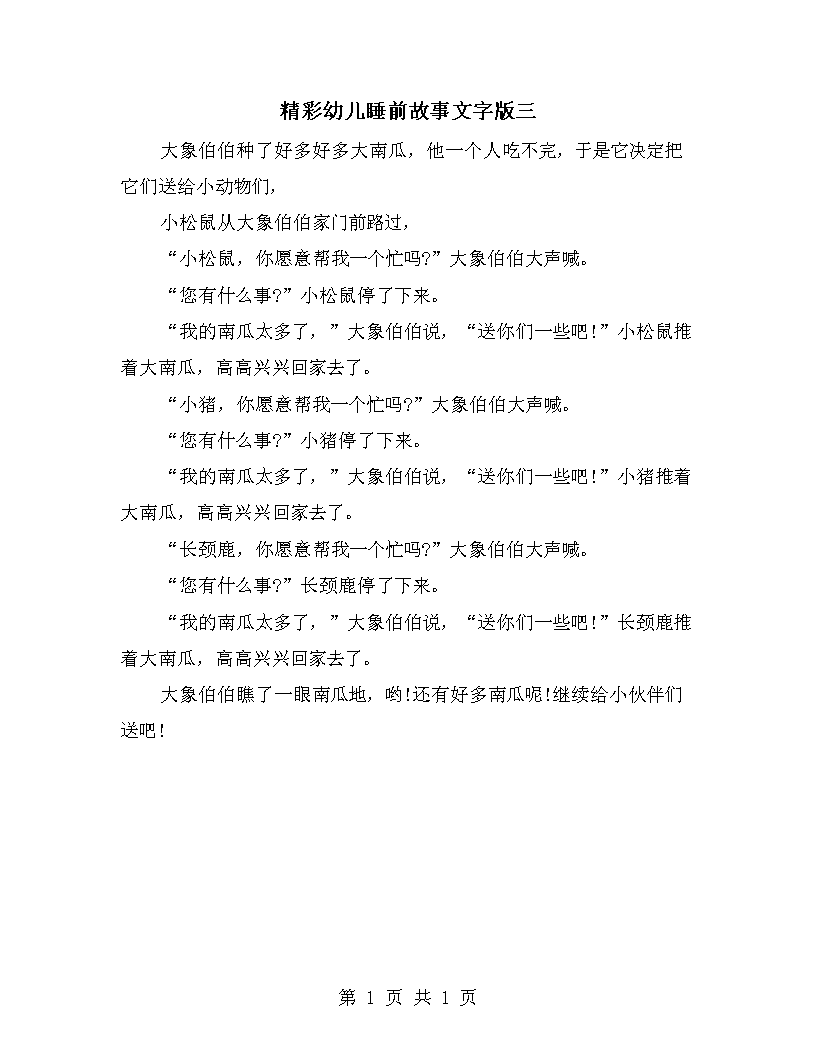 精彩幼儿睡前故事文字版三

大象伯伯种了好多好多大南瓜，他一个人吃不完，于是它决定把它们送给小动物们，

小松鼠从大象伯伯家门前路过，

“小松鼠，你愿意帮我一个忙吗?”大象伯伯大声喊。

“您有什么事?”小松鼠停了下来。

“我的南瓜太多了，”大象伯伯说，“送你们一些吧！”小松鼠推着大南瓜，高高兴兴回家去了。

“小猪，你愿意帮我一个忙吗?”大象伯伯大声喊。

“您有什么事?”小猪停了下来。

“我的南瓜太多了，”大象伯伯说，“送你们一些吧！”小猪推着大南瓜，高高兴兴回家去了。

“长颈鹿，你愿意帮我一个忙吗?”大象伯伯大声喊。

“您有什么事?”长颈鹿停了下来。

“我的南瓜太多了，”大象伯伯说，“送你们一些吧！”长颈鹿推着大南瓜，高高兴兴回家去了。

大象伯伯瞧了一眼南瓜地，哟!还有好多南瓜呢!继续给小伙伴们送吧！

第 1 页 共 1 页